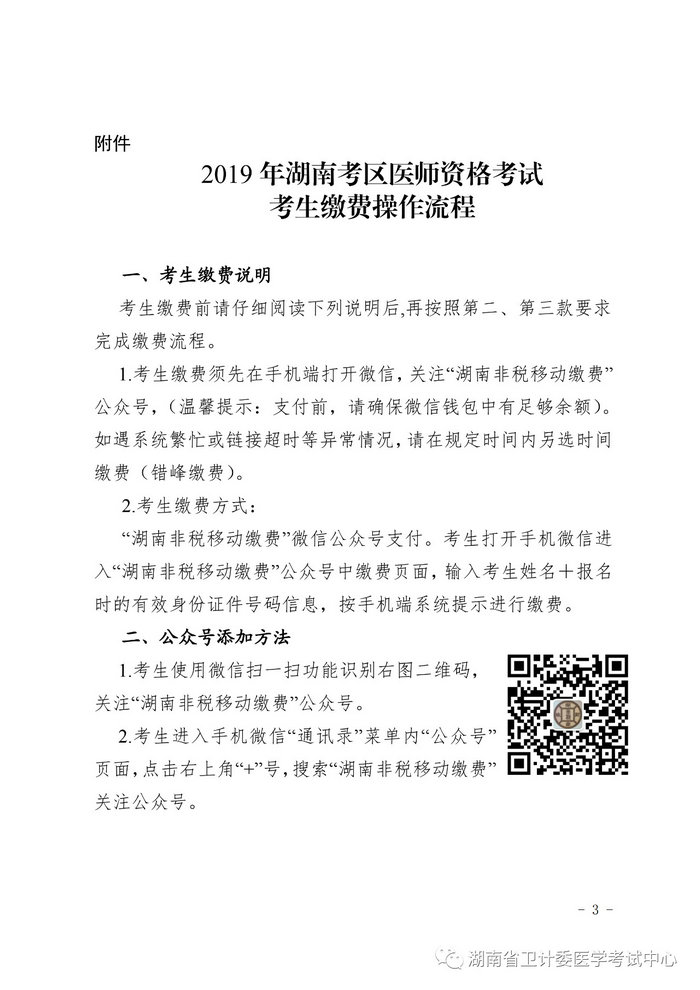 附件

2019 年湖南考区医师资格考试
考生缴费操作流程

一、考生缴费说明

考生缴费前请仔细阅读下列说明后,再按照第二、第三款要求完成缴费流程。

1.考生缴费须先在手机端打开微信，关注“湖南非税移动缴费”公众号，（温馨提示：支付前，请确保微信钱包中有足够余额）。如遇系统繁忙或链接超时等异常情况，请在规定时间内另选时间缴费（错峰缴费）。

2.考生缴费方式：

“湖南非税移动缴费”微信公众号支付。考生打开手机微信进入“湖南非税移动缴费”公众号中缴费页面，输入考生姓名＋报名时的有效身份证件号码信息，按手机端系统提示进行缴费。

二、公众号添加方法

1.考生使用微信扫一扫功能识别右图二维码，关注“湖南非税移动缴费”公众号。

2.考生进入手机微信“通讯录”菜单内“公众号”页面，点击右上角“+”号，搜索“湖南非税移动缴费”关注公众号。

- 3 -

湖南省卫计委医学考试中心